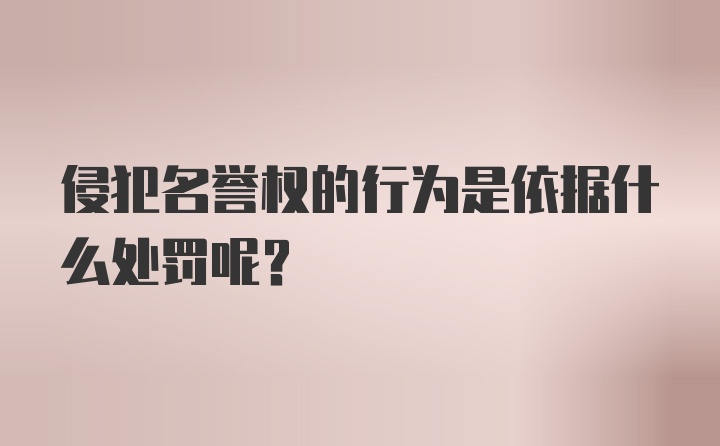 侵犯名誉权的行为是依据什么处罚呢？